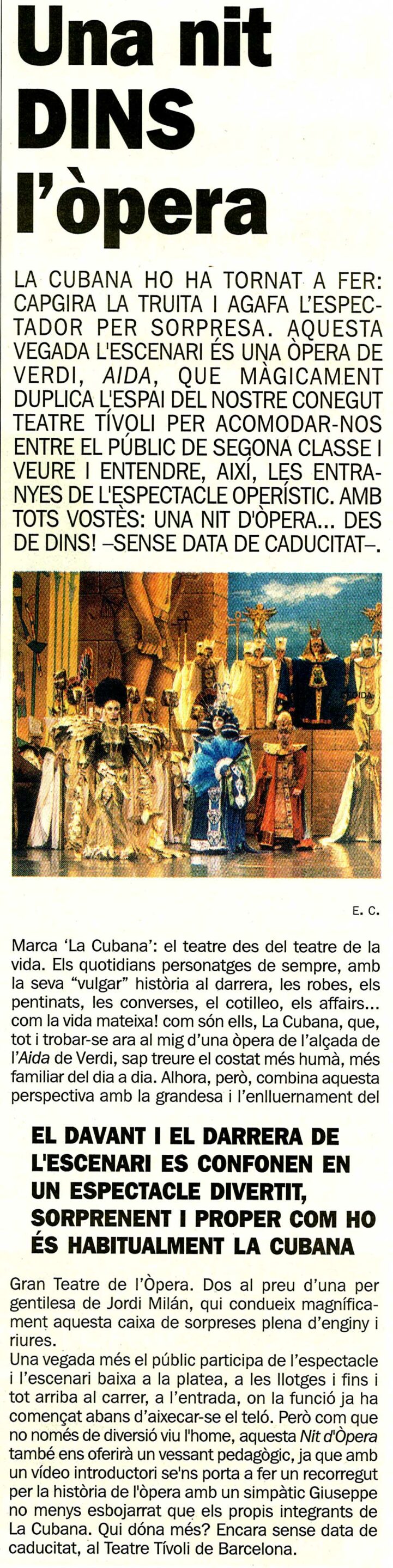 Una nit DINS l'òpera

LA CUBANA HO HA TORNAT A FER: CAPGIRA LA TRUITA I AGAFA L'ESPECTADOR PER SORPRESA. AQUESTA VEGADA L'ESCENARI ÉS UNA ÒPERA DE VERDI, AIDA, QUE MÀGICAMENT DUPLICA L'ESPAI DEL NOSTRE CONEGUT TEATRE TÍVOLI PER ACOMODAR-NOS ENTRE EL PÚBLIC DE SEGONA CLASSE I VEURE I ENTENDRE, AIXÍ, LES ENTRANYES DE L'ESPECTACLE OPERÍSTIC. AMB TOTS VOSTÈS: UNA NIT D'ÒPERA... DES DE DINS! –SENSE DATA DE CADUCITAT–.

E. C.

Marca 'La Cubana': el teatre des del teatre de la vida. Els quotidians personatges de sempre, amb la seva "vulgar" història al darrera, les robes, els pentinats, les converses, el cotilleo, els affairs... com la vida mateixa! com són ells, La Cubana, que, tot i trobar-se ara al mig d'una òpera de l'alçada de l'Aida de Verdi, sap treure el costat més humà, més familiar del dia a dia. Alhora, però, combina aquesta perspectiva amb la grandesa i l'enlluernament del

EL DAVANT I EL DARRERA DE L'ESCENARI ES CONFONEN EN UN ESPECTACLE DIVERTIT, SORPRENENT I PROPER COM HO ÉS HABITUALMENT LA CUBANA

Gran Teatre de l'Òpera. Dos al preu d'una per gentilesa de Jordi Milán, qui condueix magníficament aquesta caixa de sorpreses plena d'enginy i riures.

Una vegada més el públic participa de l'espectacle i l'escenari baixa a la platea, a les llotges i fins i tot arriba al carrer, a l'entrada, on la funció ja ha començat abans d'aixecar-se el teló. Però com que no només de diversió viu l'home, aquesta Nit d'Òpera també ens oferirà un vessant pedagògic, ja que amb un vídeo introductori se'ns porta a fer un recorregut per la història de l'òpera amb un simpàtic Giuseppe no menys esbojarrat que els propis integrants de La Cubana. Qui dóna més? Encara sense data de caducitat, al Teatre Tívoli de Barcelona.